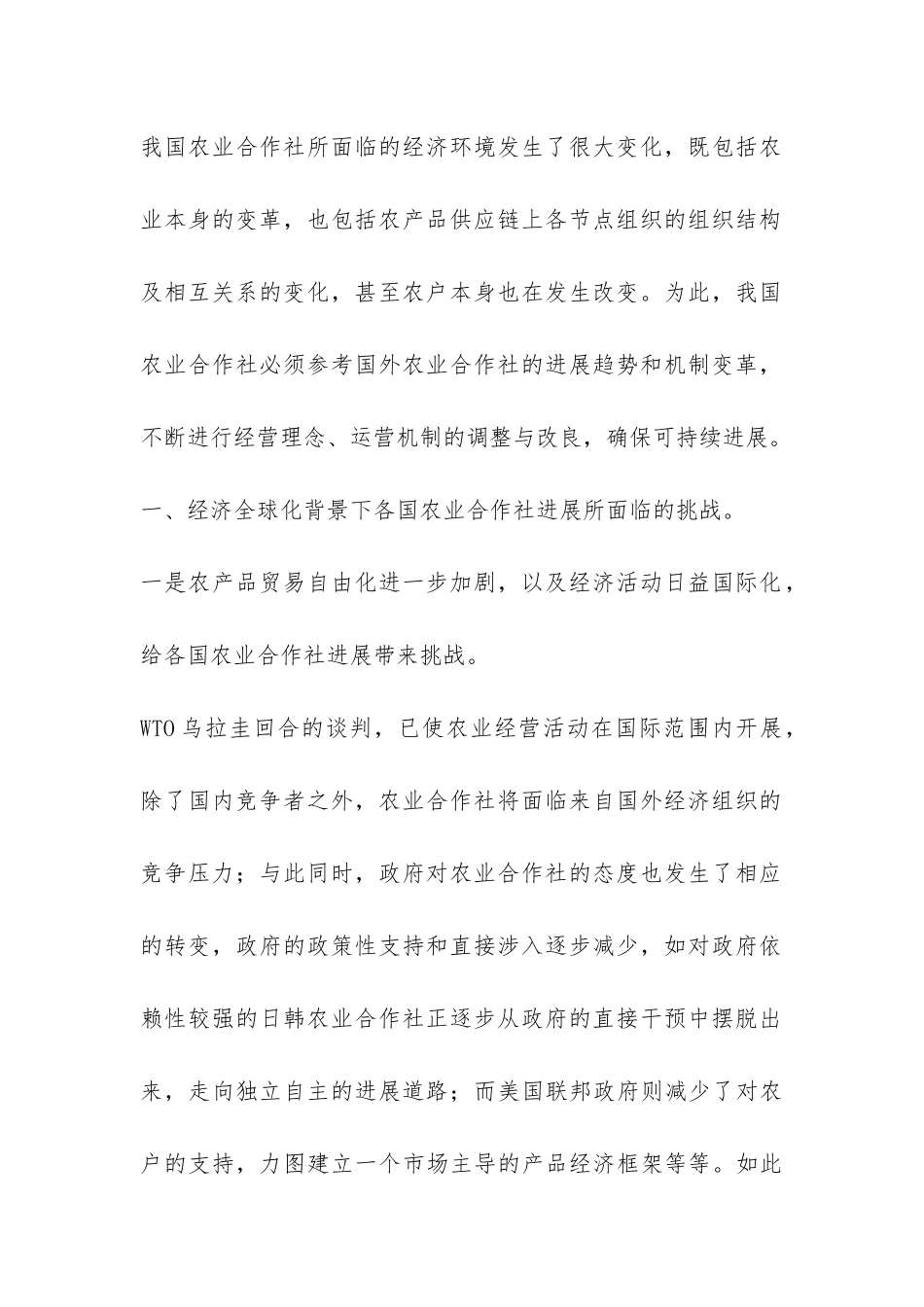 我国农业合作社所面临的经济环境发生了很大变化，既包括农业本身的变革，也包括农产品供应链上各节点组织的组织结构及相互关系的变化，甚至农户本身也在发生改变。为此，我国农业合作社必须参考国外农业合作社的进展趋势和机制变革，不断进行经营理念、运营机制的调整与改良，确保可持续进展。

一、经济全球化背景下各国农业合作社进展所面临的挑战。

一是农产品贸易自由化进一步加剧，以及经济活动日益国际化，给各国农业合作社进展带来挑战。

WTO 乌拉圭回合的谈判，已使农业经营活动在国际范围内开展，除了国内竞争者之外，农业合作社将面临来自国外经济组织的竞争压力；与此同时，政府对农业合作社的态度也发生了相应的转变，政府的政策性支持和直接涉入逐步减少，如对政府依赖性较强的日韩农业合作社正逐步从政府的直接干预中摆脱出来，走向独立自主的进展道路；而美国联邦政府则减少了对农户的支持，力图建立一个市场主导的产品经济框架等等。如此